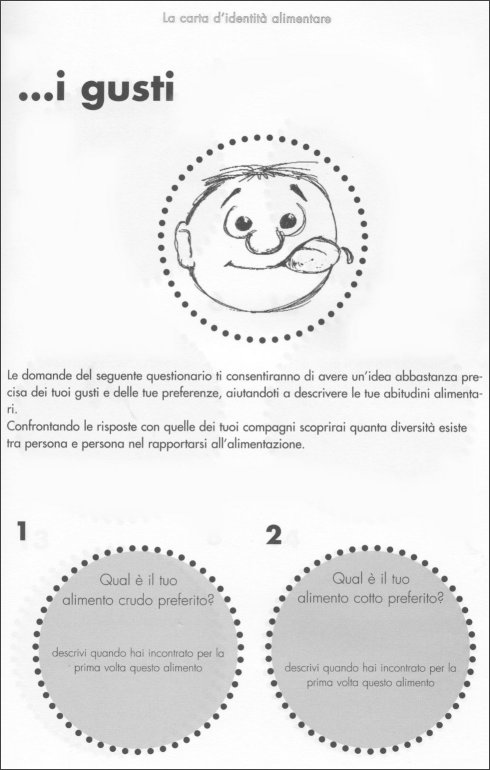 La carta d'identità alimentare

...i gusti

Le domande del seguente questionario ti consentiranno di avere un'idea abbastanza precisa dei tuoi gusti e delle tue preferenze, aiutandoti a descrivere le tue abitudini alimentari.
Confrontando le risposte con quelle dei tuoi compagni scoprirai quanta diversità esiste tra persona e persona nel rapportarsi all'alimentazione.

1

Qual è il tuo alimento crudo preferito?

descrivi quando hai incontrato per la prima volta questo alimento

2

Qual è il tuo alimento cotto preferito?

descrivi quando hai incontrato per la prima volta questo alimento